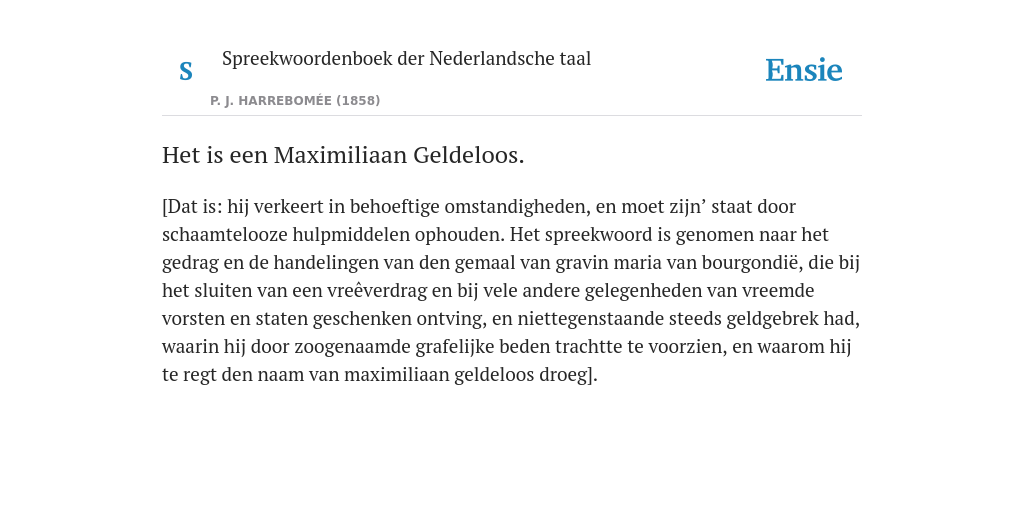 S

Spreekwoordenboek der Nederlandsche taal

P. J. HARREBOMÉE (1858)

Ensie

Het is een Maximiliaan Geldeloos.

[Dat is: hij verkeert in behoeftige omstandigheden, en moet zijn’ staat door schaamtelooze hulpmiddelen ophouden. Het spreekwoord is genomen naar het gedrag en de handelingen van den gemaal van gravin maria van bourgondië, die bij het sluiten van een vreêverdrag en bij vele andere gelegenheden van vreemde vorsten en staten geschenken ontving, en niettegenstaande steeds geldgebrek had, waarin hij door zoogenaamde grafelijke beden trachtte te voorzien, en waarom hij te regt den naam van maximiliaan geldeloos droeg].